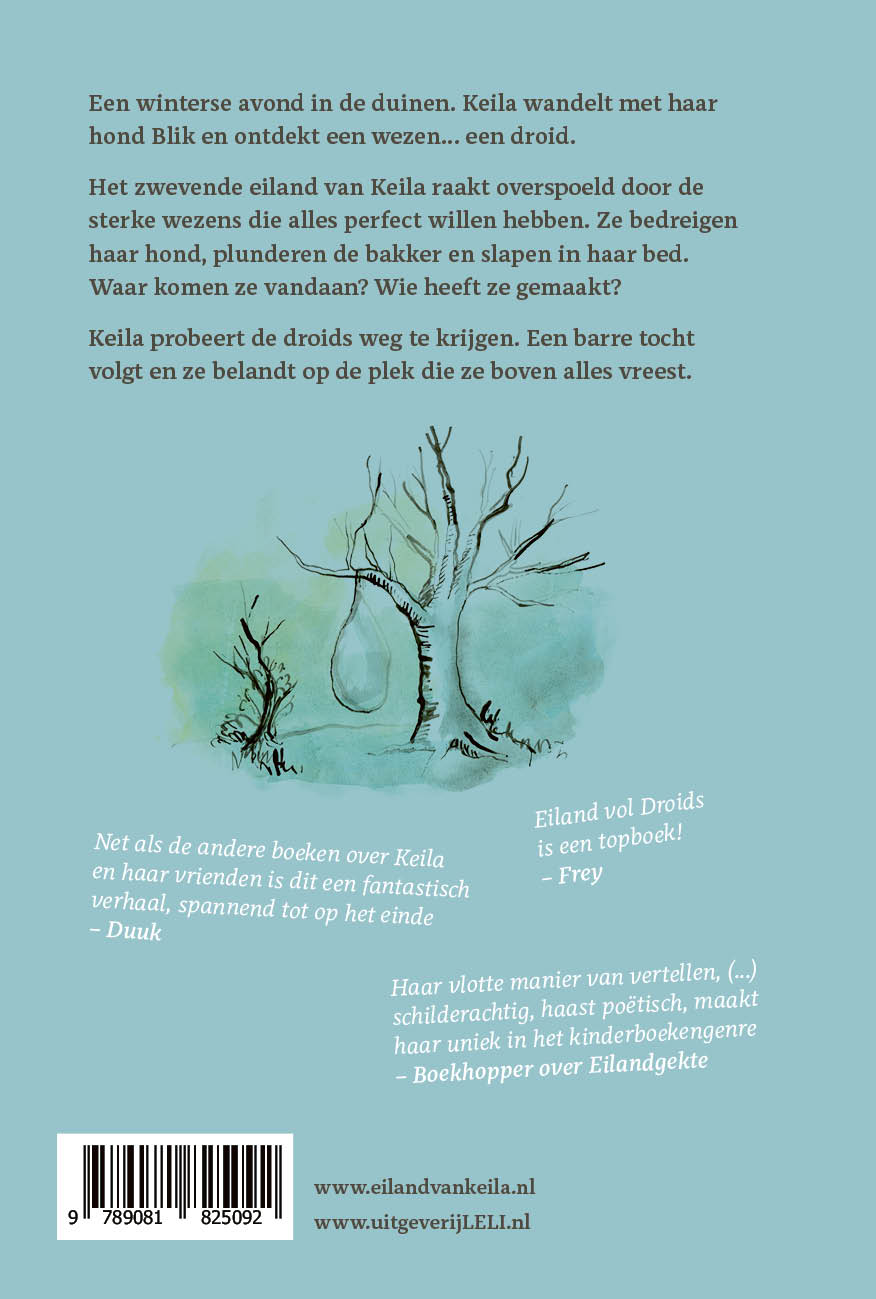 Een winterse avond in de duinen. Keila wandelt met haar hond Blik en ontdekt een wezen... een droid.

Het zwevende eiland van Keila raakt overspoeld door de sterke wezens die alles perfect willen hebben. Ze bedreigen haar hond, plunderen de bakker en slapen in haar bed. Waar komen ze vandaan? Wie heeft ze gemaakt?

Keila probeert de droids weg te krijgen. Een barre tocht volgt en ze belandt op de plek die ze boven alles vreest.

Net als de andere boeken over Keila en haar vrienden is dit een fantastisch verhaal, spannend tot op het einde
– Duuk

Eiland vol Droids is een topboek!
– Frey

Haar vlotte manier van vertellen, (...) schilderachtig, haast poëtisch, maakt haar uniek in het kinderboekengenre
– Boekhopper over Eilandgekte

9 789081 825092

www.eilandvankeila.nl
www.uitgeverijLELI.nl